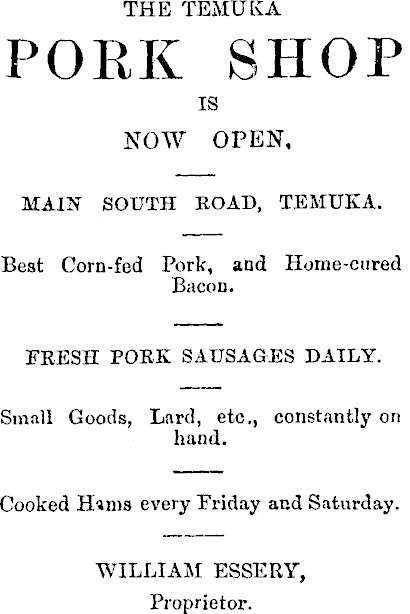 THE TEMUKA

PORK SHOP

IS

NOW OPEN,

MAIN SOUTH ROAD, TEMUKA.

Best Corn-fed Pork, and Home-cured Bacon.

FRESH PORK SAUSAGES DAILY.

Small Goods, Lard, etc., constantly on hand.

Cooked Hams every Friday and Saturday.

WILLIAM ESSERY,
Proprietor.